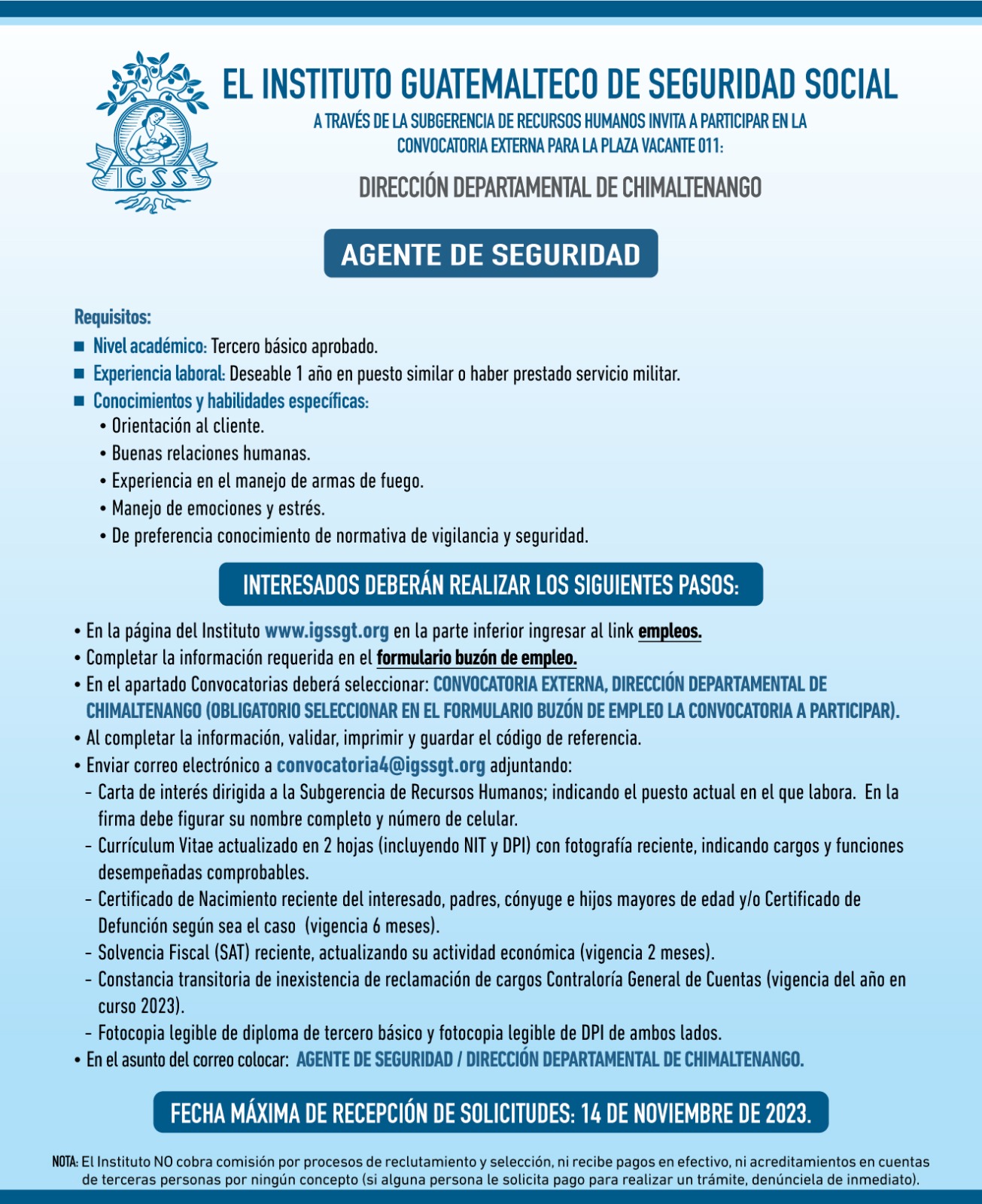 IGSS

EL INSTITUTO GUATEMALTECO DE SEGURIDAD SOCIAL

A TRAVÉS DE LA SUBGERENCIA DE RECURSOS HUMANOS INVITA A PARTICIPAR EN LA CONVOCATORIA EXTERNA PARA LA PLAZA VACANTE 011:

DIRECCIÓN DEPARTAMENTAL DE CHIMALTENANGO

AGENTE DE SEGURIDAD

Requisitos:
■ Nivel académico: Tercero básico aprobado.
■ Experiencia laboral: Deseable 1 año en puesto similar o haber prestado servicio militar.
■ Conocimientos y habilidades específicas:
• Orientación al cliente.
• Buenas relaciones humanas.
• Experiencia en el manejo de armas de fuego.
• Manejo de emociones y estrés.
• De preferencia conocimiento de normativa de vigilancia y seguridad.

INTERESADOS DEBERÁN REALIZAR LOS SIGUIENTES PASOS:

• En la página del Instituto www.igssgt.org en la parte inferior ingresar al link empleos.
• Completar la información requerida en el formulario buzón de empleo.
• En el apartado Convocatorias deberá seleccionar: CONVOCATORIA EXTERNA, DIRECCIÓN DEPARTAMENTAL DE CHIMALTENANGO (OBLIGATORIO SELECCIONAR EN EL FORMULARIO BUZÓN DE EMPLEO LA CONVOCATORIA A PARTICIPAR).
• Al completar la información, validar, imprimir y guardar el código de referencia.
• Enviar correo electrónico a convocatoria4@igssgt.org adjuntando:
- Carta de interés dirigida a la Subgerencia de Recursos Humanos; indicando el puesto actual en el que labora. En la firma debe figurar su nombre completo y número de celular.
- Currículum Vitae actualizado en 2 hojas (incluyendo NIT y DPI) con fotografía reciente, indicando cargos y funciones desempeñadas comprobables.
- Certificado de Nacimiento reciente del interesado, padres, cónyuge e hijos mayores de edad y/o Certificado de Defunción según sea el caso (vigencia 6 meses).
- Solvencia Fiscal (SAT) reciente, actualizando su actividad económica (vigencia 2 meses).
- Constancia transitoria de inexistencia de reclamación de cargos Contraloría General de Cuentas (vigencia del año en curso 2023).
- Fotocopia legible de diploma de tercero básico y fotocopia legible de DPI de ambos lados.
• En el asunto del correo colocar: AGENTE DE SEGURIDAD / DIRECCIÓN DEPARTAMENTAL DE CHIMALTENANGO.

FECHA MÁXIMA DE RECEPCIÓN DE SOLICITUDES: 14 DE NOVIEMBRE DE 2023.

NOTA: El Instituto NO cobra comisión por procesos de reclutamiento y selección, ni recibe pagos en efectivo, ni acreditamientos en cuentas de terceras personas por ningún concepto (si alguna persona le solicita pago para realizar un trámite, denúnciela de inmediato).